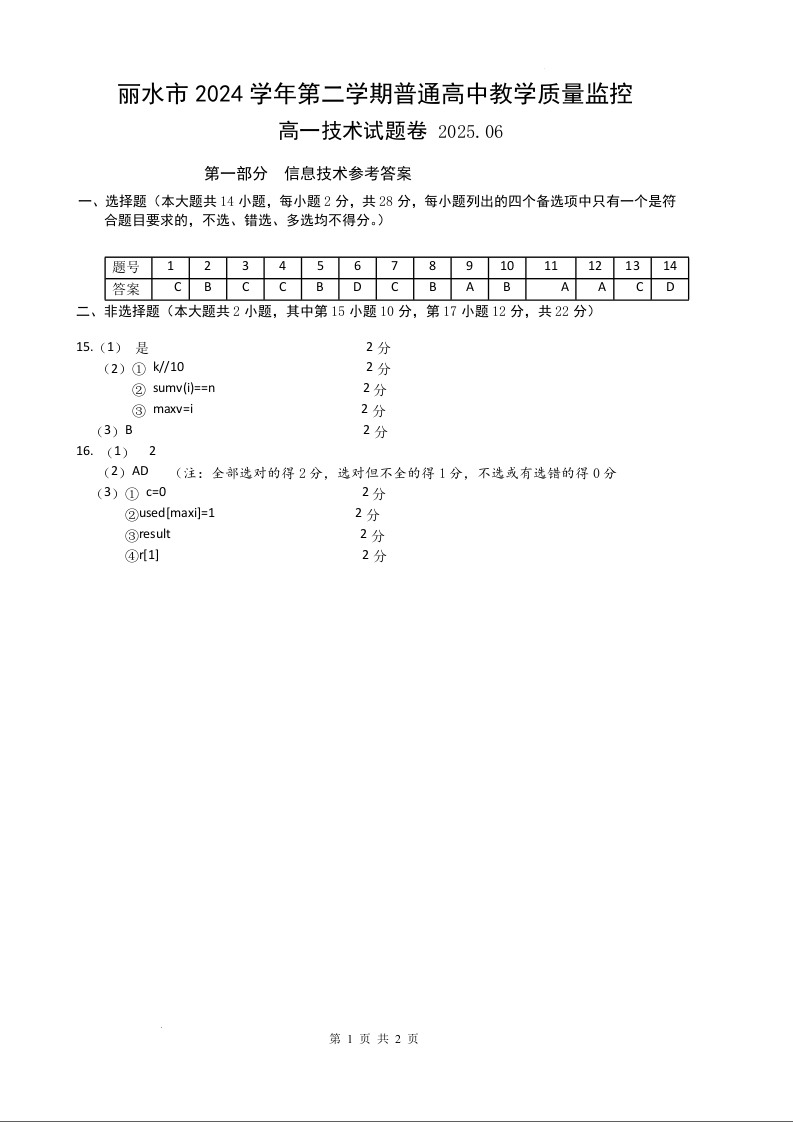 丽水市 2024 学年第二学期普通高中教学质量监控

高一技术试题卷 2025.06

第一部分 信息技术参考答案

一、选择题（本大题共 14 小题，每小题 2 分，共 28 分，每小题列出的四个备选项中只有一个是符合题目要求的，不选、错选、多选均不得分。）

| 题号 | 1 | 2 | 3 | 4 | 5 | 6 | 7 | 8 | 9 | 10 | 11 | 12 | 13 | 14 |
|---|---|---|---|---|---|---|---|---|---|---|---|---|---|---|
| 答案 | C | B | C | C | B | D | C | B | A | B | A | A | C | D |

二、非选择题（本大题共 2 小题，其中第 15 小题 10 分，第 17 小题 12 分，共 22 分）

15.（1） 是 2 分
（2）① k//10 2 分
② sumv(i)==n 2 分
③ maxv=i 2 分
（3）B 2 分

16. （1） 2
（2）AD （注：全部选对的得 2 分，选对但不全的得 1 分，不选或有选错的得 0 分
（3）① c=0 2 分
②used[maxi]=1 2 分
③result 2 分
④r[1] 2 分

第 1 页 共 2 页